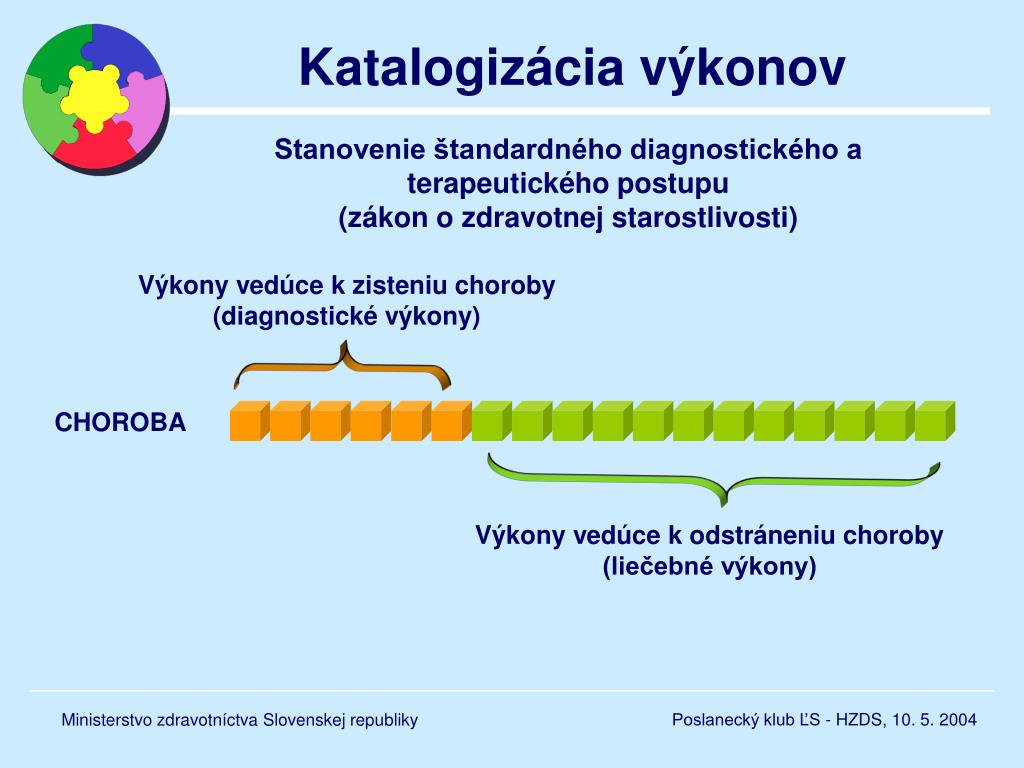 Katalogizácia výkonov

Stanovenie štandardného diagnostického a terapeutického postupu
(zákon o zdravotnej starostlivosti)

Výkony vedúce k zisteniu choroby
(diagnostické výkony)

CHOROBA

Výkony vedúce k odstráneniu choroby
(liečebné výkony)

Ministerstvo zdravotníctva Slovenskej republiky

Poslanecký klub ĽS - HZDS, 10. 5. 2004